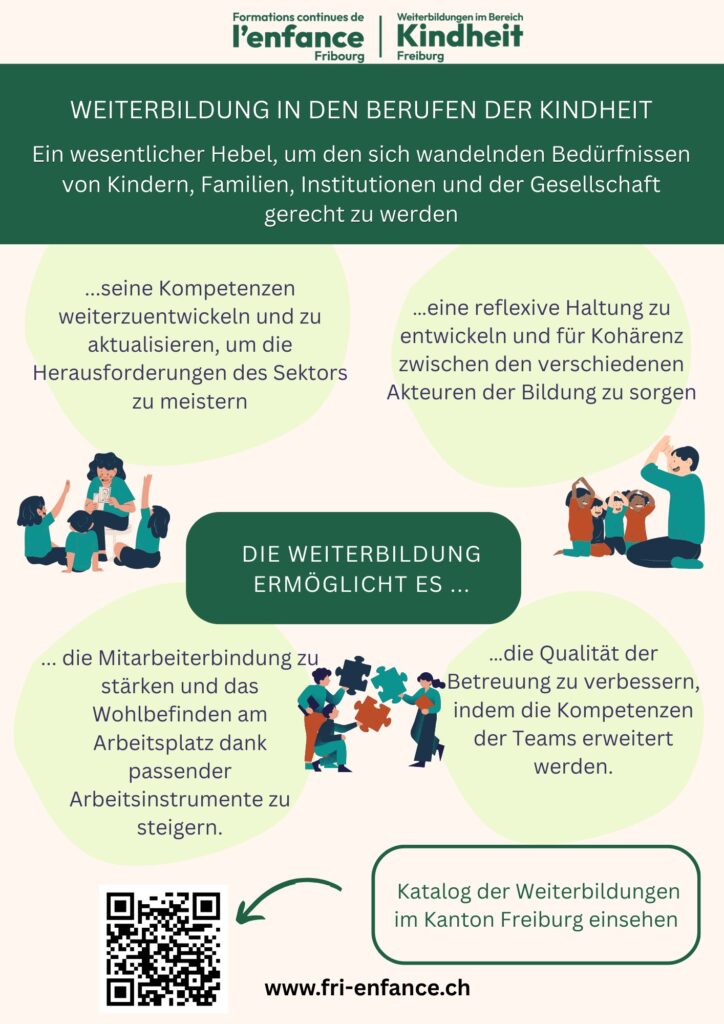 Formations continues de
l'enfance
Fribourg

Weiterbildungen im Bereich
Kindheit
Freiburg

WEITERBILDUNG IN DEN BERUFEN DER KINDHEIT

Ein wesentlicher Hebel, um den sich wandelnden Bedürfnissen von Kindern, Familien, Institutionen und der Gesellschaft gerecht zu werden

...seine Kompetenzen weiterzuentwickeln und zu aktualisieren, um die Herausforderungen des Sektors zu meistern

...eine reflexive Haltung zu entwickeln und für Kohärenz zwischen den verschiedenen Akteuren der Bildung zu sorgen

DIE WEITERBILDUNG ERMÖGLICHT ES ...

... die Mitarbeiterbindung zu stärken und das Wohlbefinden am Arbeitsplatz dank passender Arbeitsinstrumente zu steigern.

...die Qualität der Betreuung zu verbessern, indem die Kompetenzen der Teams erweitert werden.

Katalog der Weiterbildungen im Kanton Freiburg einsehen

www.fri-enfance.ch